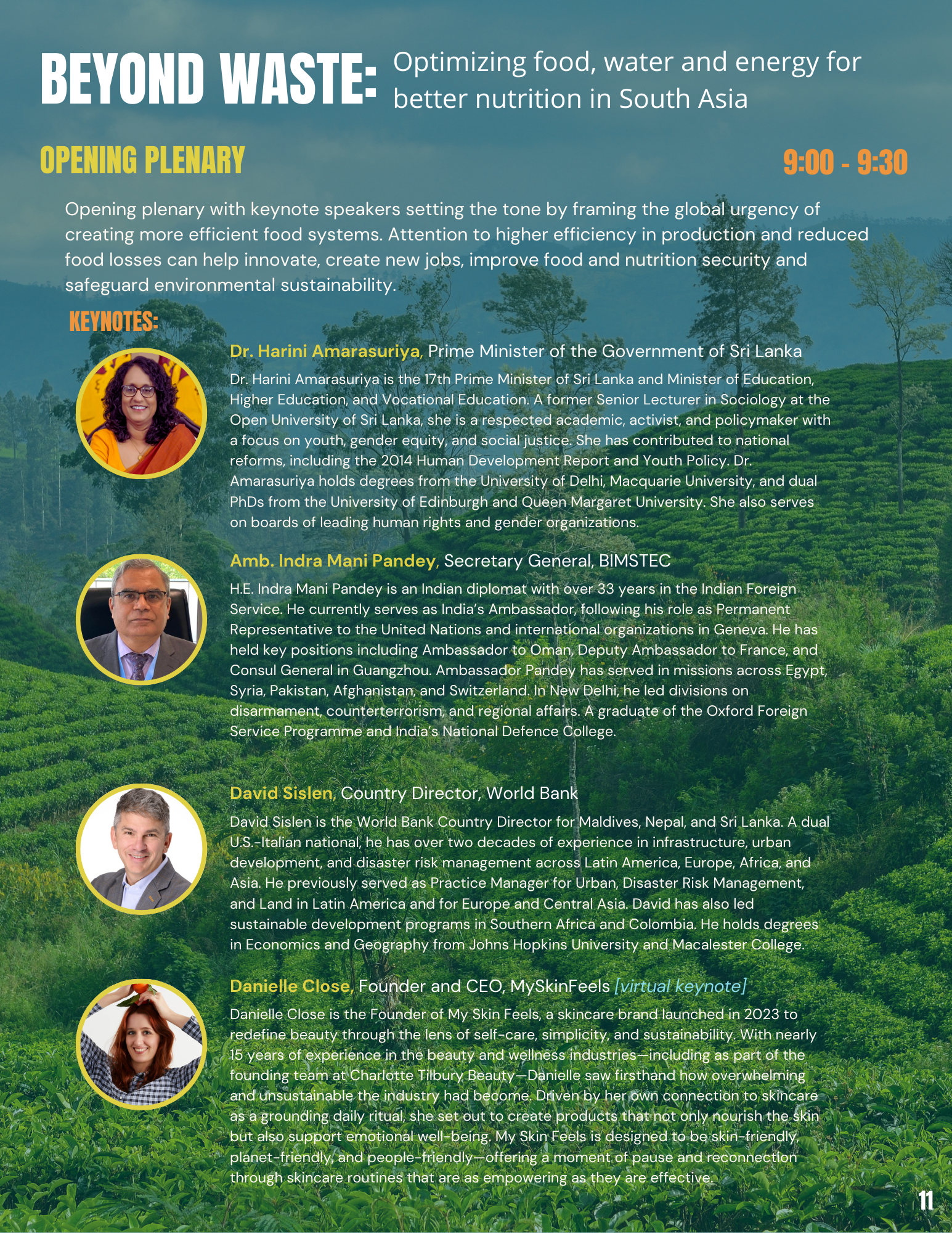 BEYOND WASTE: Optimizing food, water and energy for better nutrition in South Asia

OPENING PLENARY

9:00 - 9:30

Opening plenary with keynote speakers setting the tone by framing the global urgency of creating more efficient food systems. Attention to higher efficiency in production and reduced food losses can help innovate, create new jobs, improve food and nutrition security and safeguard environmental sustainability.

KEYNOTES:

Dr. Harini Amarasuriya, Prime Minister of the Government of Sri Lanka

Dr. Harini Amarasuriya is the 17th Prime Minister of Sri Lanka and Minister of Education, Higher Education, and Vocational Education. A former Senior Lecturer in Sociology at the Open University of Sri Lanka, she is a respected academic, activist, and policymaker with a focus on youth, gender equity, and social justice. She has contributed to national reforms, including the 2014 Human Development Report and Youth Policy. Dr. Amarasuriya holds degrees from the University of Delhi, Macquarie University, and dual PhDs from the University of Edinburgh and Queen Margaret University. She also serves on boards of leading human rights and gender organizations.

Amb. Indra Mani Pandey, Secretary General, BIMSTEC

H.E. Indra Mani Pandey is an Indian diplomat with over 33 years in the Indian Foreign Service. He currently serves as India's Ambassador, following his role as Permanent Representative to the United Nations and international organizations in Geneva. He has held key positions including Ambassador to Oman, Deputy Ambassador to France, and Consul General in Guangzhou. Ambassador Pandey has served in missions across Egypt, Syria, Pakistan, Afghanistan, and Switzerland. In New Delhi, he led divisions on disarmament, counterterrorism, and regional affairs. A graduate of the Oxford Foreign Service Programme and India's National Defence College.

David Sislen, Country Director, World Bank

David Sislen is the World Bank Country Director for Maldives, Nepal, and Sri Lanka. A dual U.S.-Italian national, he has over two decades of experience in infrastructure, urban development, and disaster risk management across Latin America, Europe, Africa, and Asia. He previously served as Practice Manager for Urban, Disaster Risk Management, and Land in Latin America and for Europe and Central Asia. David has also led sustainable development programs in Southern Africa and Colombia. He holds degrees in Economics and Geography from Johns Hopkins University and Macalester College.

Danielle Close, Founder and CEO, MySkinFeels [virtual keynote]

Danielle Close is the Founder of My Skin Feels, a skincare brand launched in 2023 to redefine beauty through the lens of self-care, simplicity, and sustainability. With nearly 15 years of experience in the beauty and wellness industries—including as part of the founding team at Charlotte Tilbury Beauty—Danielle saw firsthand how overwhelming and unsustainable the industry had become. Driven by her own connection to skincare as a grounding daily ritual, she set out to create products that not only nourish the skin but also support emotional well-being. My Skin Feels is designed to be skin-friendly, planet-friendly, and people-friendly—offering a moment of pause and reconnection through skincare routines that are as empowering as they are effective.

11